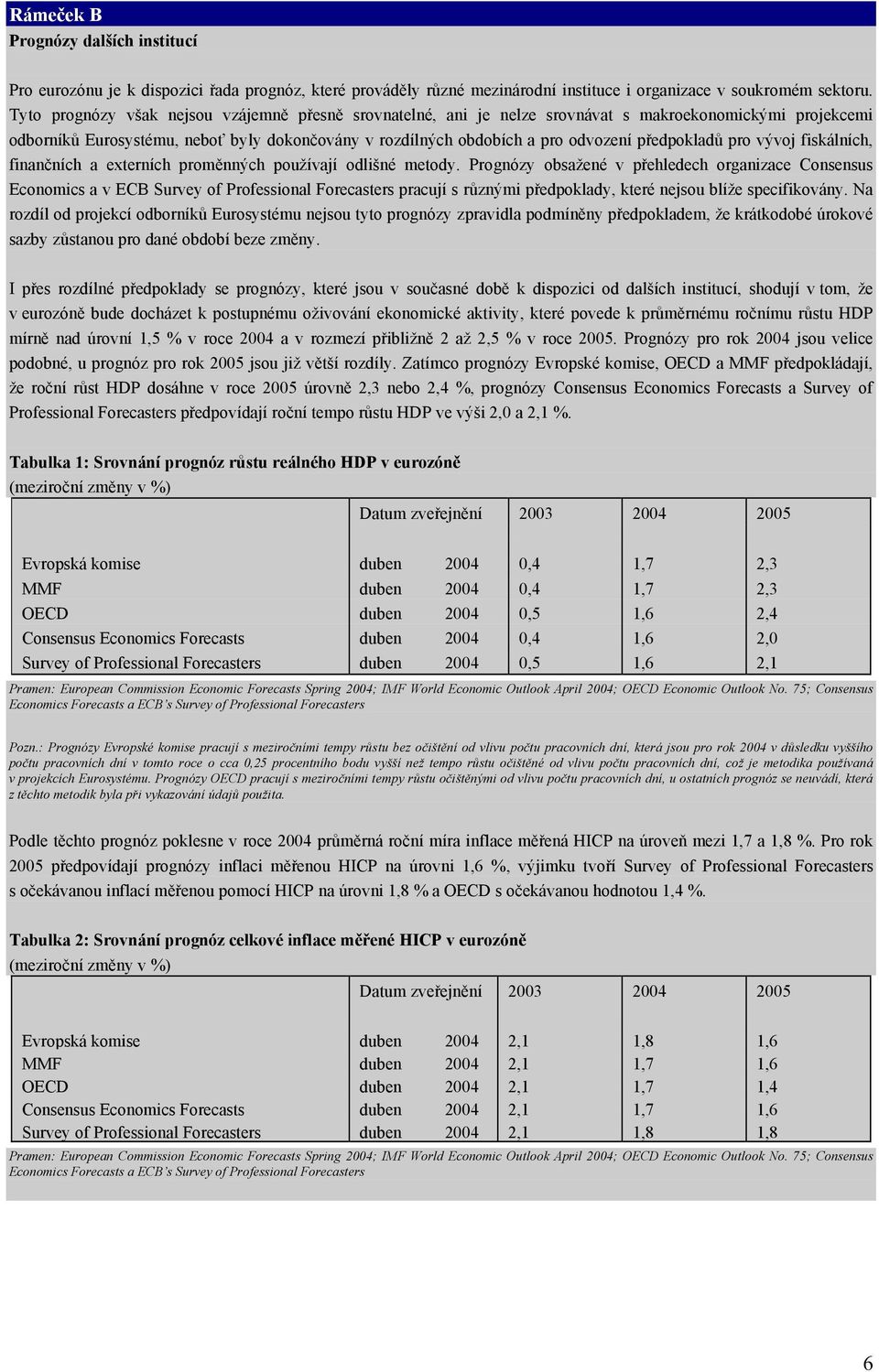 Rámeček B
Prognózy dalších institucí

Pro eurozónu je k dispozici řada prognóz, které prováděly různé mezinárodní instituce i organizace v soukromém sektoru. Tyto prognózy však nejsou vzájemně přesně srovnatelné, ani je nelze srovnávat s makroekonomickými projekcemi odborníků Eurosystému, neboť byly dokončovány v rozdílných obdobích a pro odvození předpokladů pro vývoj fiskálních, finančních a externích proměnných používají odlišné metody. Prognózy obsažené v přehledech organizace Consensus Economics a v ECB Survey of Professional Forecasters pracují s různými předpoklady, které nejsou blíže specifikovány. Na rozdíl od projekcí odborníků Eurosystému nejsou tyto prognózy zpravidla podmíněny předpokladem, že krátkodobé úrokové sazby zůstanou pro dané období beze změny.

I přes rozdílné předpoklady se prognózy, které jsou v současné době k dispozici od dalších institucí, shodují v tom, že v eurozóně bude docházet k postupnému oživování ekonomické aktivity, které povede k průměrnému ročnímu růstu HDP mírně nad úrovní 1,5 % v roce 2004 a v rozmezí přibližně 2 až 2,5 % v roce 2005. Prognózy pro rok 2004 jsou velice podobné, u prognóz pro rok 2005 jsou již větší rozdíly. Zatímco prognózy Evropské komise, OECD a MMF předpokládají, že roční růst HDP dosáhne v roce 2005 úrovně 2,3 nebo 2,4 %, prognózy Consensus Economics Forecasts a Survey of Professional Forecasters předpovídají roční tempo růstu HDP ve výši 2,0 a 2,1 %.

Tabulka 1: Srovnání prognóz růstu reálného HDP v eurozóně
(meziroční změny v %)

| | Datum zveřejnění | 2003 | 2004 | 2005 |
|---|---|---|---|---|
| Evropská komise | duben 2004 | 0,4 | 1,7 | 2,3 |
| MMF | duben 2004 | 0,4 | 1,7 | 2,3 |
| OECD | duben 2004 | 0,5 | 1,6 | 2,4 |
| Consensus Economics Forecasts | duben 2004 | 0,4 | 1,6 | 2,0 |
| Survey of Professional Forecasters | duben 2004 | 0,5 | 1,6 | 2,1 |

Pramen: European Commission Economic Forecasts Spring 2004; IMF World Economic Outlook April 2004; OECD Economic Outlook No. 75; Consensus Economics Forecasts a ECB's Survey of Professional Forecasters

Pozn.: Prognózy Evropské komise pracují s meziročními tempy růstu bez očištění od vlivu počtu pracovních dní, která jsou pro rok 2004 v důsledku vyššího počtu pracovních dní v tomto roce o cca 0,25 procentního bodu vyšší než tempo růstu očištěné od vlivu počtu pracovních dní, což je metodika používaná v projekcích Eurosystému. Prognózy OECD pracují s meziročními tempy růstu očištěnými od vlivu počtu pracovních dní, u ostatních prognóz se neuvádí, která z těchto metodik byla při vykazování údajů použita.

Podle těchto prognóz poklesne v roce 2004 průměrná roční míra inflace měřená HICP na úroveň mezi 1,7 a 1,8 %. Pro rok 2005 předpovídají prognózy inflaci měřenou HICP na úrovni 1,6 %, výjimku tvoří Survey of Professional Forecasters s očekávanou inflací měřenou pomocí HICP na úrovni 1,8 % a OECD s očekávanou hodnotou 1,4 %.

Tabulka 2: Srovnání prognóz celkové inflace měřené HICP v eurozóně
(meziroční změny v %)

| | Datum zveřejnění | 2003 | 2004 | 2005 |
|---|---|---|---|---|
| Evropská komise | duben 2004 | 2,1 | 1,8 | 1,6 |
| MMF | duben 2004 | 2,1 | 1,7 | 1,6 |
| OECD | duben 2004 | 2,1 | 1,7 | 1,4 |
| Consensus Economics Forecasts | duben 2004 | 2,1 | 1,7 | 1,6 |
| Survey of Professional Forecasters | duben 2004 | 2,1 | 1,8 | 1,8 |

Pramen: European Commission Economic Forecasts Spring 2004; IMF World Economic Outlook April 2004; OECD Economic Outlook No. 75; Consensus Economics Forecasts a ECB's Survey of Professional Forecasters

6